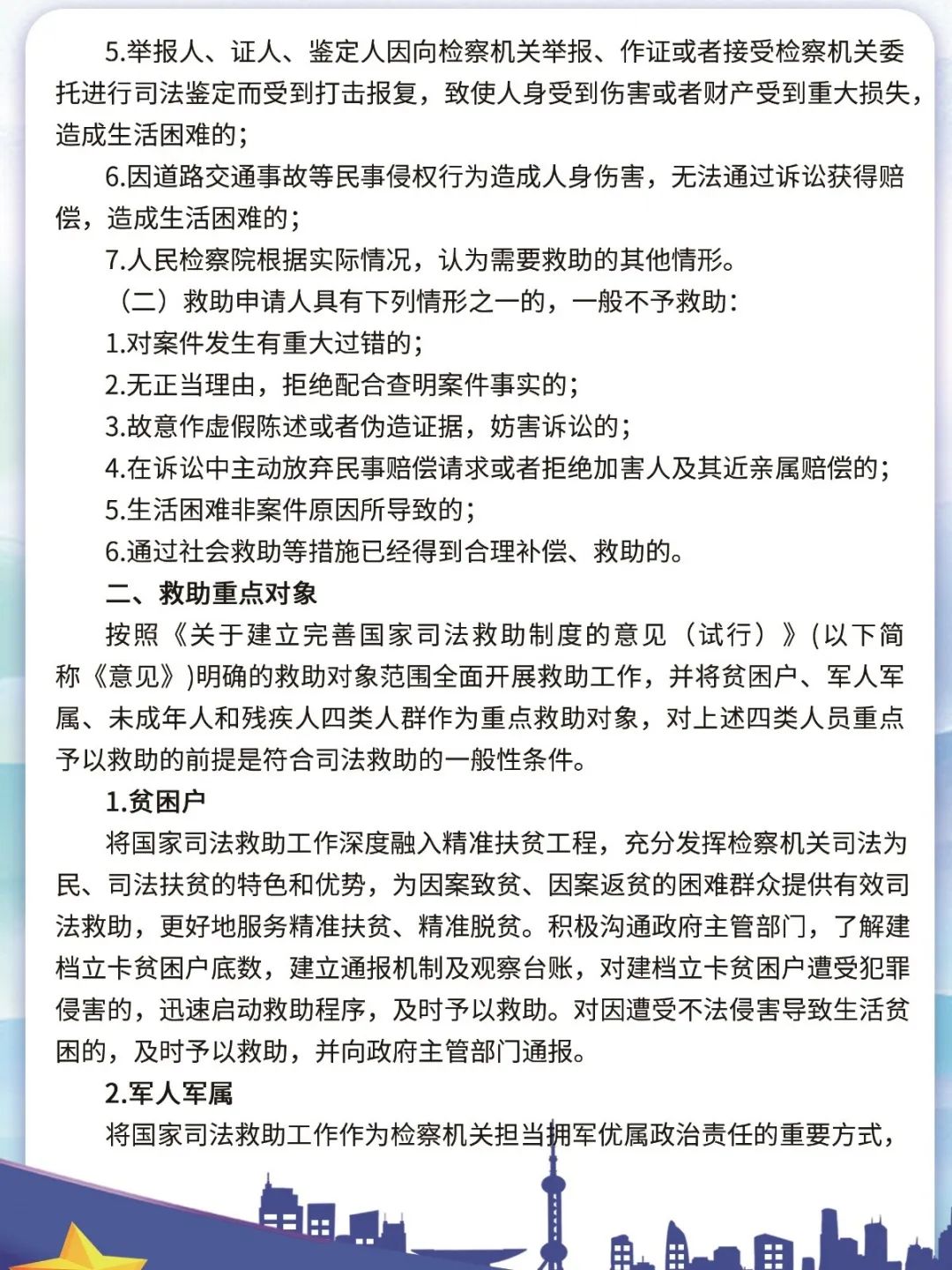 5.举报人、证人、鉴定人因向检察机关举报、作证或者接受检察机关委托进行司法鉴定而受到打击报复，致使人身受到伤害或者财产受到重大损失，造成生活困难的；

6.因道路交通事故等民事侵权行为造成人身伤害，无法通过诉讼获得赔偿，造成生活困难的；

7.人民检察院根据实际情况，认为需要救助的其他情形。

（二）救助申请人具有下列情形之一的，一般不予救助：

1.对案件发生有重大过错的；

2.无正当理由，拒绝配合查明案件事实的；

3.故意作虚假陈述或者伪造证据，妨害诉讼的；

4.在诉讼中主动放弃民事赔偿请求或者拒绝加害人及其近亲属赔偿的；

5.生活困难非案件原因所导致的；

6.通过社会救助等措施已经得到合理补偿、救助的。

二、救助重点对象

按照《关于建立完善国家司法救助制度的意见（试行）》(以下简称《意见》)明确的救助对象范围全面开展救助工作，并将贫困户、军人军属、未成年人和残疾人四类人群作为重点救助对象，对上述四类人员重点予以救助的前提是符合司法救助的一般性条件。

1.贫困户

将国家司法救助工作深度融入精准扶贫工程，充分发挥检察机关司法为民、司法扶贫的特色和优势，为因案致贫、因案返贫的困难群众提供有效司法救助，更好地服务精准扶贫、精准脱贫。积极沟通政府主管部门，了解建档立卡贫困户底数，建立通报机制及观察台账，对建档立卡贫困户遭受犯罪侵害的，迅速启动救助程序，及时予以救助。对因遭受不法侵害导致生活贫困的，及时予以救助，并向政府主管部门通报。

2.军人军属

将国家司法救助工作作为检察机关担当拥军优属政治责任的重要方式，